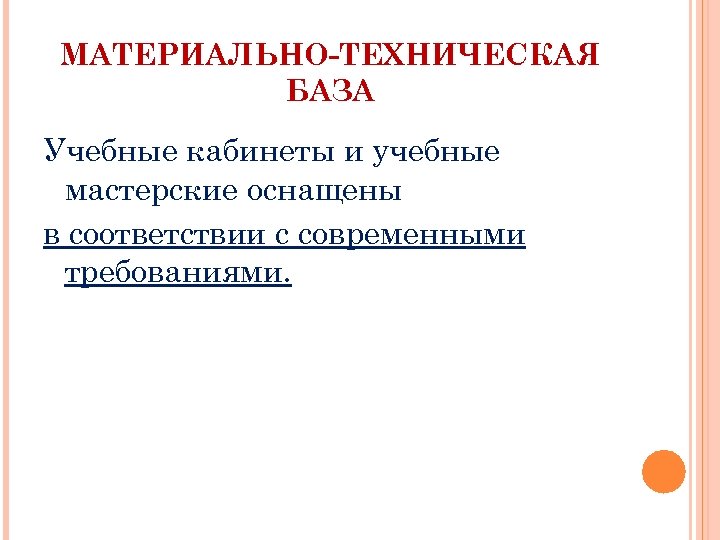 МАТЕРИАЛЬНО-ТЕХНИЧЕСКАЯ БАЗА

Учебные кабинеты и учебные мастерские оснащены

в соответствии с современными требованиями.